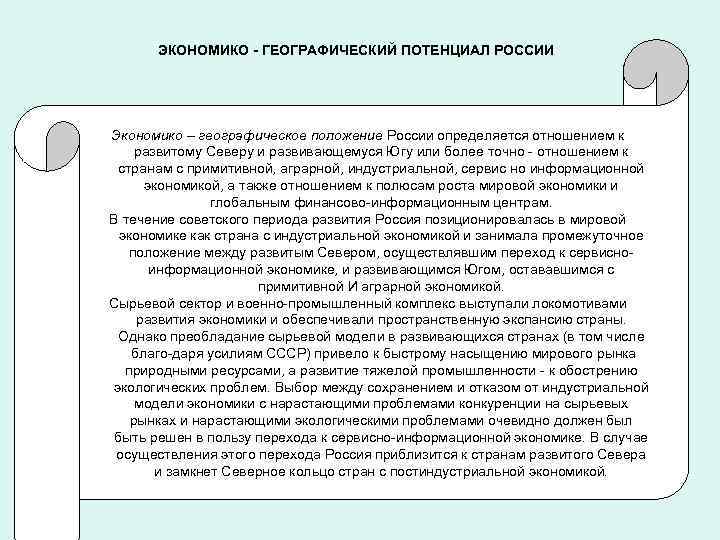 ЭКОНОМИКО - ГЕОГРАФИЧЕСКИЙ ПОТЕНЦИАЛ РОССИИ

Экономико – географическое положение России определяется отношением к развитому Северу и развивающемуся Югу или более точно - отношением к странам с примитивной, аграрной, индустриальной, сервис но информационной экономикой, а также отношением к полюсам роста мировой экономики и глобальным финансово-информационным центрам.

В течение советского периода развития Россия позиционировалась в мировой экономике как страна с индустриальной экономикой и занимала промежуточное положение между развитым Севером, осуществлявшим переход к сервисно-информационной экономике, и развивающимся Югом, остававшимся с примитивной И аграрной экономикой.

Сырьевой сектор и военно-промышленный комплекс выступали локомотивами развития экономики и обеспечивали пространственную экспансию страны. Однако преобладание сырьевой модели в развивающихся странах (в том числе благо-даря усилиям СССР) привело к быстрому насыщению мирового рынка природными ресурсами, а развитие тяжелой промышленности - к обострению экологических проблем. Выбор между сохранением и отказом от индустриальной модели экономики с нарастающими проблемами конкуренции на сырьевых рынках и нарастающими экологическими проблемами очевидно должен был быть решен в пользу перехода к сервисно-информационной экономике. В случае осуществления этого перехода Россия приблизится к странам развитого Севера и замкнет Северное кольцо стран с постиндустриальной экономикой.